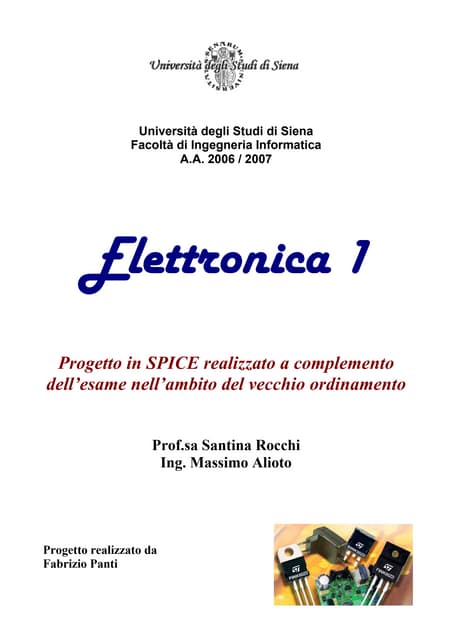 Università degli Studi di Siena

Università degli Studi di Siena
Facoltà di Ingegneria Informatica
A.A. 2006 / 2007

Elettronica 1

Progetto in SPICE realizzato a complemento dell'esame nell'ambito del vecchio ordinamento

Prof.sa Santina Rocchi
Ing. Massimo Alioto

Progetto realizzato da
Fabrizio Panti